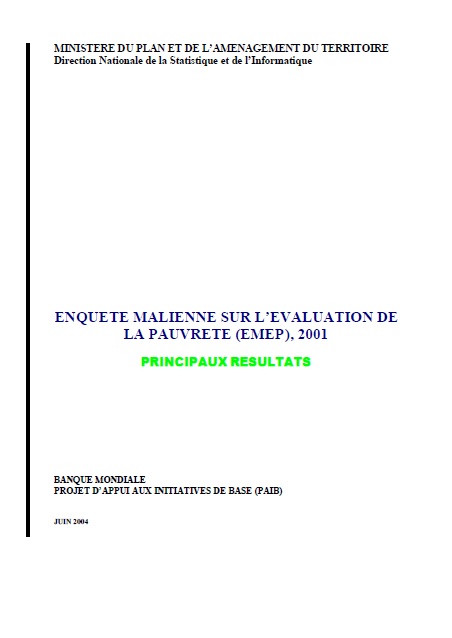 MINISTERE DU PLAN ET DE L'AMENAGEMENT DU TERRITOIRE
Direction Nationale de la Statistique et de l'Informatique

ENQUETE MALIENNE SUR L'EVALUATION DE LA PAUVRETE (EMEP), 2001

PRINCIPAUX RESULTATS

BANQUE MONDIALE
PROJET D'APPUI AUX INITIATIVES DE BASE (PAIB)

JUIN 2004